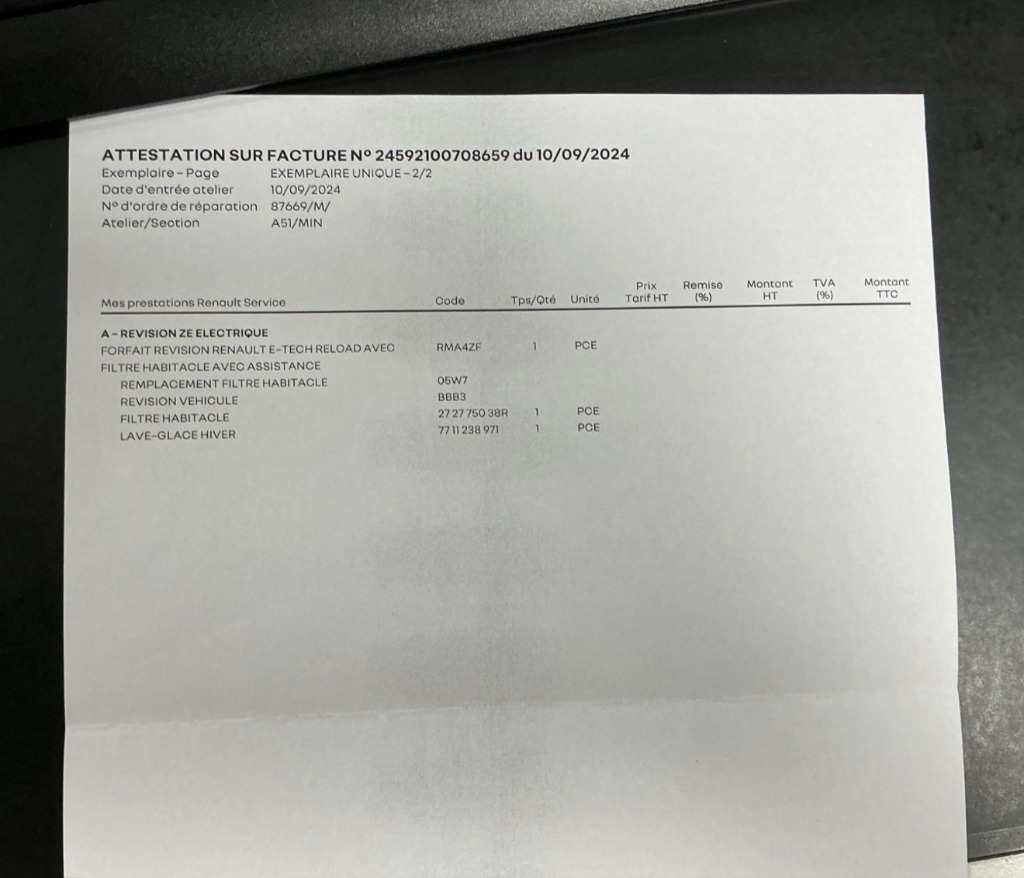 ATTESTATION SUR FACTURE N° 24592100708659 du 10/09/2024
Exemplaire - Page EXEMPLAIRE UNIQUE - 2/2
Date d'entrée atelier 10/09/2024
N° d'ordre de réparation 87669/M/
Atelier/Section A51/MIN

| Mes prestations Renault Service | Code | Tps/Qté | Unité | Prix Tarif HT | Remise (%) | Montant HT | TVA (%) | Montant TTC |
|---|---|---|---|---|---|---|---|---|
| A - REVISION ZE ELECTRIQUE | | | | | | | | |
| FORFAIT REVISION RENAULT E-TECH RELOAD AVEC FILTRE HABITACLE AVEC ASSISTANCE | RMA4ZF | 1 | PCE | | | | | |
| REMPLACEMENT FILTRE HABITACLE | 05W7 | | | | | | | |
| REVISION VEHICULE | BBB3 | | | | | | | |
| FILTRE HABITACLE | 27 27 750 38R | 1 | PCE | | | | | |
| LAVE-GLACE HIVER | 77 11 238 971 | 1 | PCE | | | | | |